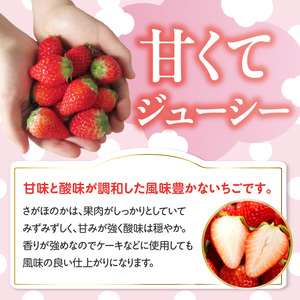 甘くて
ジューシー

甘味と酸味が調和した風味豊かないちごです。

さがほのかは、果肉がしっかりとしていてみずみずしく、甘みが強く酸味は穏やか。香りが強めなのでケーキなどに使用しても風味の良い仕上がりになります。